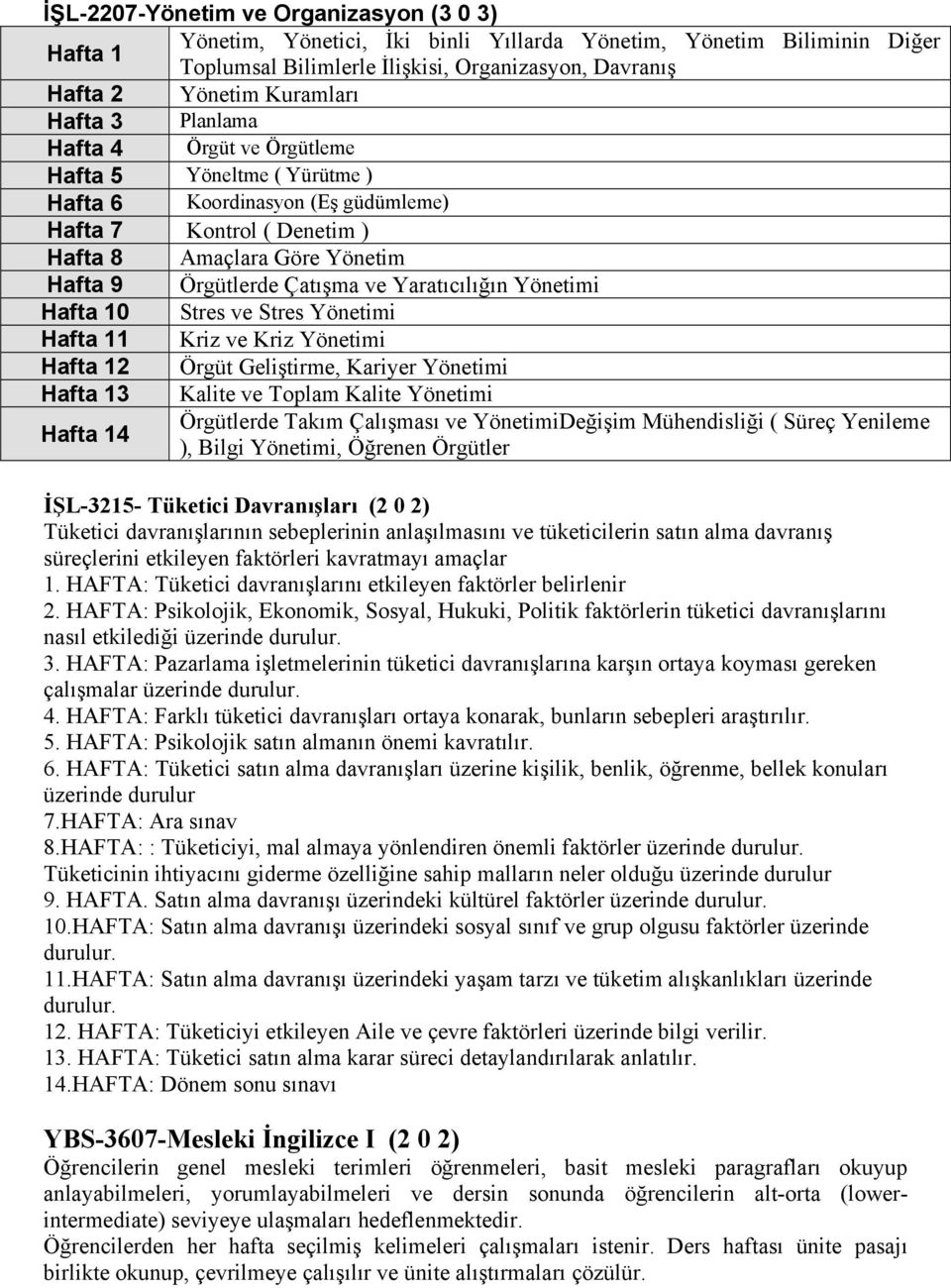 İŞL-2207-Yönetim ve Organizasyon (3 0 3)

| | |
|---|---|
| Hafta 1 | Yönetim, Yönetici, İki binli Yıllarda Yönetim, Yönetim Biliminin Diğer Toplumsal Bilimlerle İlişkisi, Organizasyon, Davranış |
| Hafta 2 | Yönetim Kuramları |
| Hafta 3 | Planlama |
| Hafta 4 | Örgüt ve Örgütleme |
| Hafta 5 | Yöneltme ( Yürütme ) |
| Hafta 6 | Koordinasyon (Eş güdümleme) |
| Hafta 7 | Kontrol ( Denetim ) |
| Hafta 8 | Amaçlara Göre Yönetim |
| Hafta 9 | Örgütlerde Çatışma ve Yaratıcılığın Yönetimi |
| Hafta 10 | Stres ve Stres Yönetimi |
| Hafta 11 | Kriz ve Kriz Yönetimi |
| Hafta 12 | Örgüt Geliştirme, Kariyer Yönetimi |
| Hafta 13 | Kalite ve Toplam Kalite Yönetimi |
| Hafta 14 | Örgütlerde Takım Çalışması ve YönetimiDeğişim Mühendisliği ( Süreç Yenileme ), Bilgi Yönetimi, Öğrenen Örgütler |

İŞL-3215- Tüketici Davranışları (2 0 2)
Tüketici davranışlarının sebeplerinin anlaşılmasını ve tüketicilerin satın alma davranış süreçlerini etkileyen faktörleri kavratmayı amaçlar
1. HAFTA: Tüketici davranışlarını etkileyen faktörler belirlenir
2. HAFTA: Psikolojik, Ekonomik, Sosyal, Hukuki, Politik faktörlerin tüketici davranışlarını nasıl etkilediği üzerinde durulur.
3. HAFTA: Pazarlama işletmelerinin tüketici davranışlarına karşın ortaya koyması gereken çalışmalar üzerinde durulur.
4. HAFTA: Farklı tüketici davranışları ortaya konarak, bunların sebepleri araştırılır.
5. HAFTA: Psikolojik satın almanın önemi kavratılır.
6. HAFTA: Tüketici satın alma davranışları üzerine kişilik, benlik, öğrenme, bellek konuları üzerinde durulur
7.HAFTA: Ara sınav
8.HAFTA: : Tüketiciyi, mal almaya yönlendiren önemli faktörler üzerinde durulur. Tüketicinin ihtiyacını giderme özelliğine sahip malların neler olduğu üzerinde durulur
9. HAFTA. Satın alma davranışı üzerindeki kültürel faktörler üzerinde durulur.
10.HAFTA: Satın alma davranışı üzerindeki sosyal sınıf ve grup olgusu faktörler üzerinde durulur.
11.HAFTA: Satın alma davranışı üzerindeki yaşam tarzı ve tüketim alışkanlıkları üzerinde durulur.
12. HAFTA: Tüketiciyi etkileyen Aile ve çevre faktörleri üzerinde bilgi verilir.
13. HAFTA: Tüketici satın alma karar süreci detaylandırılarak anlatılır.
14.HAFTA: Dönem sonu sınavı

YBS-3607-Mesleki İngilizce I (2 0 2)
Öğrencilerin genel mesleki terimleri öğrenmeleri, basit mesleki paragrafları okuyup anlayabilmeleri, yorumlayabilmeleri ve dersin sonunda öğrencilerin alt-orta (lower-intermediate) seviyeye ulaşmaları hedeflenmektedir.
Öğrencilerden her hafta seçilmiş kelimeleri çalışmaları istenir. Ders haftası ünite pasajı birlikte okunup, çevrilmeye çalışılır ve ünite alıştırmaları çözülür.